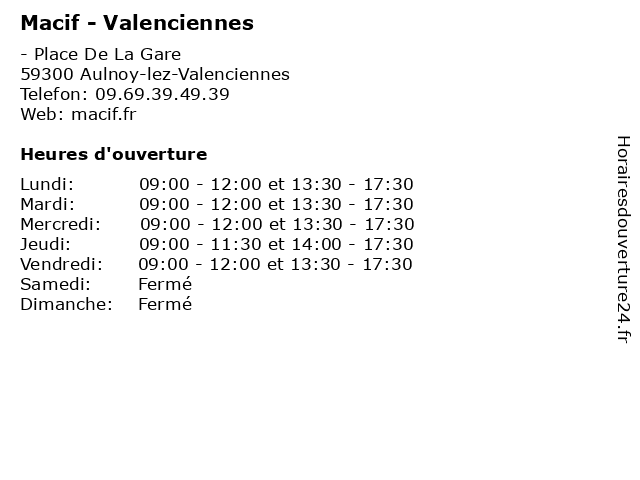 Macif - Valenciennes

- Place De La Gare
59300 Aulnoy-lez-Valenciennes
Telefon: 09.69.39.49.39
Web: macif.fr

Heures d'ouverture

Lundi: 09:00 - 12:00 et 13:30 - 17:30
Mardi: 09:00 - 12:00 et 13:30 - 17:30
Mercredi: 09:00 - 12:00 et 13:30 - 17:30
Jeudi: 09:00 - 11:30 et 14:00 - 17:30
Vendredi: 09:00 - 12:00 et 13:30 - 17:30
Samedi: Fermé
Dimanche: Fermé

Horairesdouverture24.fr